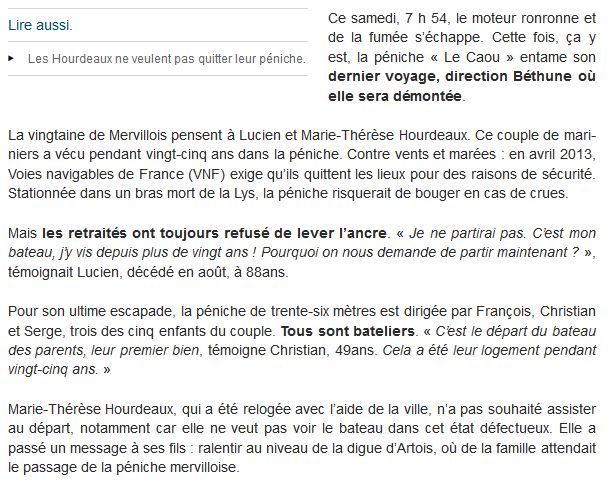 Lire aussi.

Les Hourdeaux ne veulent pas quitter leur péniche.

Ce samedi, 7 h 54, le moteur ronronne et de la fumée s'échappe. Cette fois, ça y est, la péniche « Le Caou » entame son dernier voyage, direction Béthune où elle sera démontée.

La vingtaine de Mervillois pensent à Lucien et Marie-Thérèse Hourdeaux. Ce couple de mariniers a vécu pendant vingt-cinq ans dans la péniche. Contre vents et marées : en avril 2013, Voies navigables de France (VNF) exige qu'ils quittent les lieux pour des raisons de sécurité. Stationnée dans un bras mort de la Lys, la péniche risquerait de bouger en cas de crues.

Mais les retraités ont toujours refusé de lever l'ancre. « Je ne partirai pas. C'est mon bateau, j'y vis depuis plus de vingt ans ! Pourquoi on nous demande de partir maintenant ? », témoignait Lucien, décédé en août, à 88ans.

Pour son ultime escapade, la péniche de trente-six mètres est dirigée par François, Christian et Serge, trois des cinq enfants du couple. Tous sont bateliers. « C'est le départ du bateau des parents, leur premier bien, témoigne Christian, 49ans. Cela a été leur logement pendant vingt-cinq ans. »

Marie-Thérèse Hourdeaux, qui a été relogée avec l'aide de la ville, n'a pas souhaité assister au départ, notamment car elle ne veut pas voir le bateau dans cet état défectueux. Elle a passé un message à ses fils : ralentir au niveau de la digue d'Artois, où de la famille attendait le passage de la péniche mervilloise.